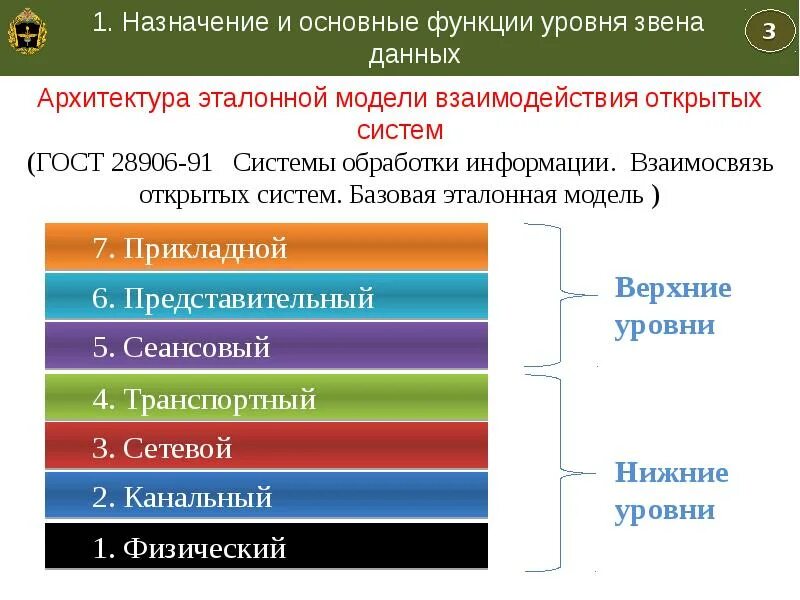 1. Назначение и основные функции уровня звена данных

3

Архитектура эталонной модели взаимодействия открытых систем

(ГОСТ 28906-91 Системы обработки информации. Взаимосвязь открытых систем. Базовая эталонная модель )

7. Прикладной

6. Представительный

5. Сеансовый

4. Транспортный

3. Сетевой

2. Канальный

1. Физический

Верхние уровни

Нижние уровни